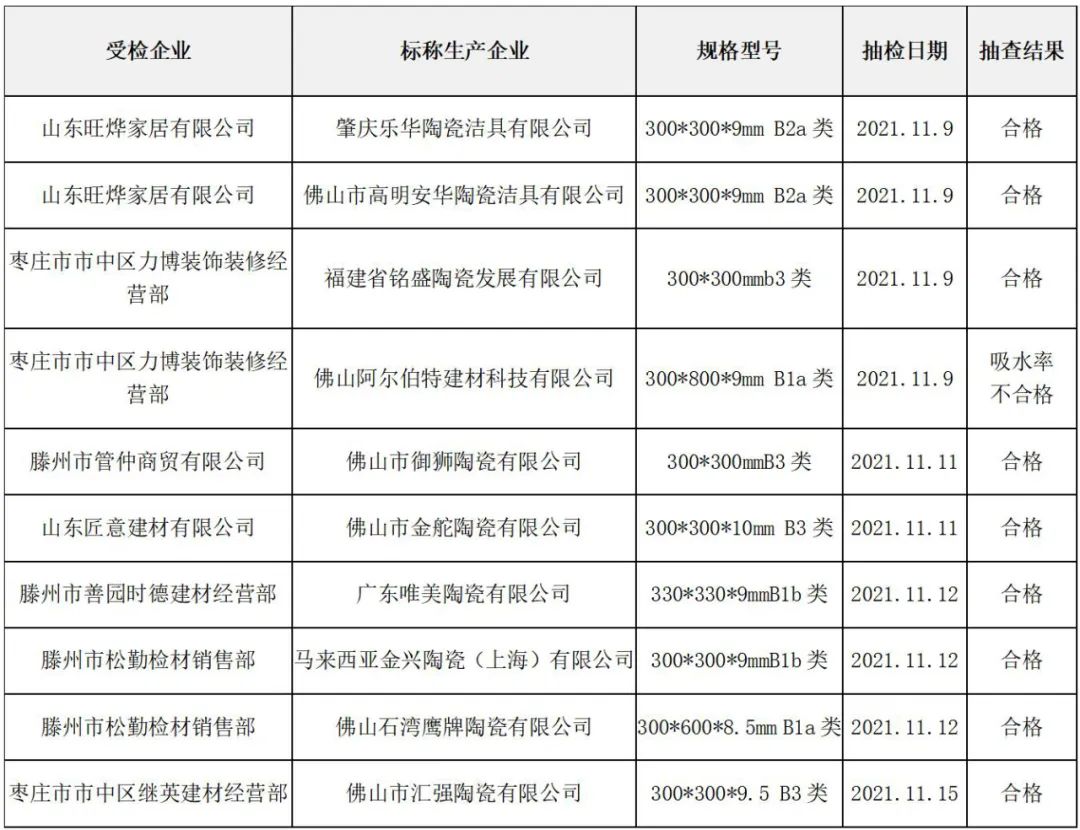 | 受检企业 | 标称生产企业 | 规格型号 | 抽检日期 | 抽查结果 |
|---|---|---|---|---|
| 山东旺烨家居有限公司 | 肇庆乐华陶瓷洁具有限公司 | 300*300*9mm B2a 类 | 2021.11.9 | 合格 |
| 山东旺烨家居有限公司 | 佛山市高明安华陶瓷洁具有限公司 | 300*300*9mm B2a 类 | 2021.11.9 | 合格 |
| 枣庄市市中区力博装饰装修经营部 | 福建省铭盛陶瓷发展有限公司 | 300*300mmb3 类 | 2021.11.9 | 合格 |
| 枣庄市市中区力博装饰装修经营部 | 佛山阿尔伯特建材科技有限公司 | 300*800*9mm B1a 类 | 2021.11.9 | 吸水率不合格 |
| 滕州市管仲商贸有限公司 | 佛山市御狮陶瓷有限公司 | 300*300mmB3 类 | 2021.11.11 | 合格 |
| 山东匠意建材有限公司 | 佛山市金舵陶瓷有限公司 | 300*300*10mm B3 类 | 2021.11.11 | 合格 |
| 滕州市善园时德建材经营部 | 广东唯美陶瓷有限公司 | 330*330*9mmB1b 类 | 2021.11.12 | 合格 |
| 滕州市松勤检材销售部 | 马来西亚金兴陶瓷（上海）有限公司 | 300*300*9mmB1b 类 | 2021.11.12 | 合格 |
| 滕州市松勤检材销售部 | 佛山石湾鹰牌陶瓷有限公司 | 300*600*8.5mm B1a 类 | 2021.11.12 | 合格 |
| 枣庄市市中区继英建材经营部 | 佛山市汇强陶瓷有限公司 | 300*300*9.5 B3 类 | 2021.11.15 | 合格 |